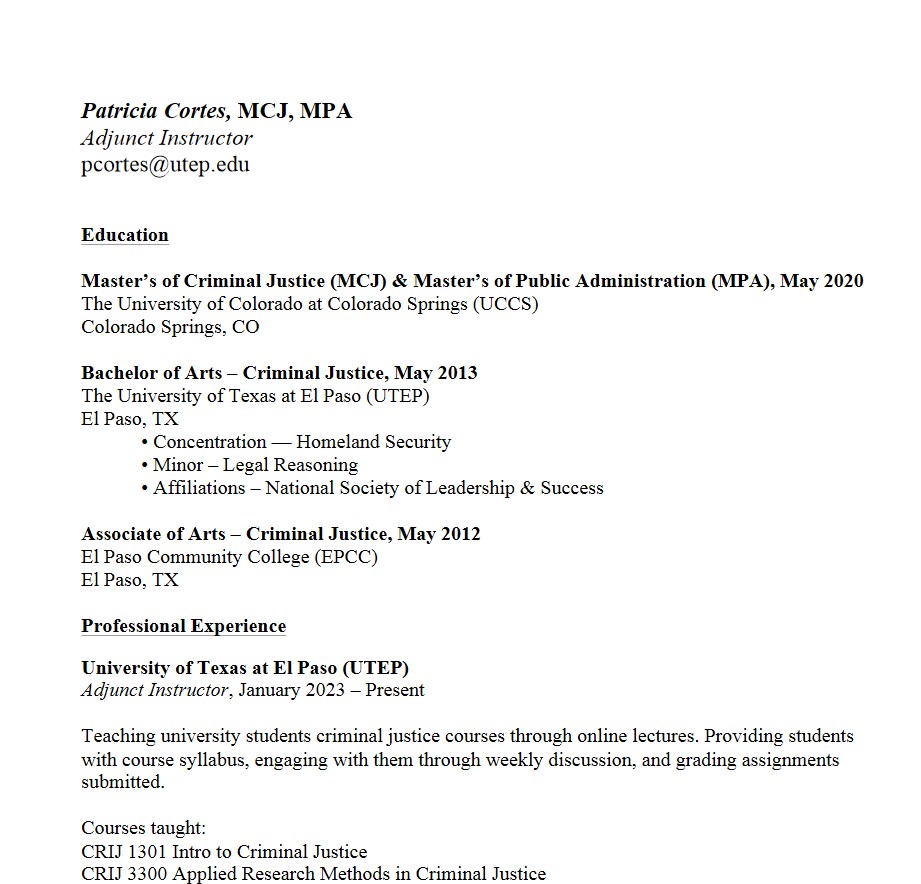 Patricia Cortes, MCJ, MPA
Adjunct Instructor
pcortes@utep.edu

Education

Master's of Criminal Justice (MCJ) & Master's of Public Administration (MPA), May 2020
The University of Colorado at Colorado Springs (UCCS)
Colorado Springs, CO

Bachelor of Arts – Criminal Justice, May 2013
The University of Texas at El Paso (UTEP)
El Paso, TX
• Concentration — Homeland Security
• Minor – Legal Reasoning
• Affiliations – National Society of Leadership & Success

Associate of Arts – Criminal Justice, May 2012
El Paso Community College (EPCC)
El Paso, TX

Professional Experience

University of Texas at El Paso (UTEP)
Adjunct Instructor, January 2023 – Present

Teaching university students criminal justice courses through online lectures. Providing students with course syllabus, engaging with them through weekly discussion, and grading assignments submitted.

Courses taught:
CRIJ 1301 Intro to Criminal Justice
CRIJ 3300 Applied Research Methods in Criminal Justice